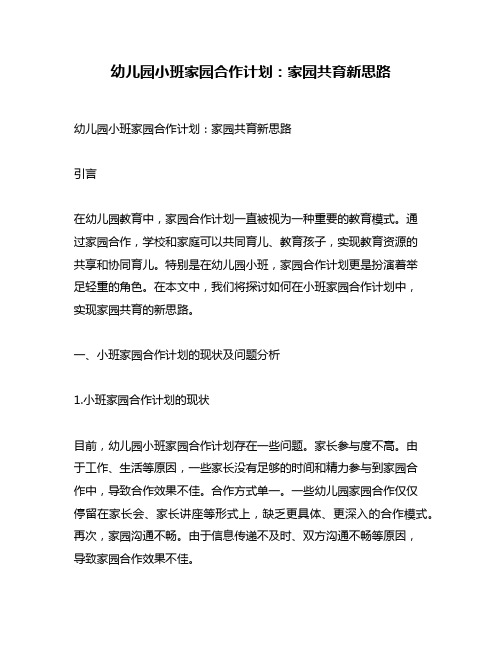 幼儿园小班家园合作计划：家园共育新思路

幼儿园小班家园合作计划：家园共育新思路

引言

在幼儿园教育中，家园合作计划一直被视为一种重要的教育模式。通过家园合作，学校和家庭可以共同育儿、教育孩子，实现教育资源的共享和协同育儿。特别是在幼儿园小班，家园合作计划更是扮演着举足轻重的角色。在本文中，我们将探讨如何在小班家园合作计划中，实现家园共育的新思路。

一、小班家园合作计划的现状及问题分析

1.小班家园合作计划的现状

目前，幼儿园小班家园合作计划存在一些问题。家长参与度不高。由于工作、生活等原因，一些家长没有足够的时间和精力参与到家园合作中，导致合作效果不佳。合作方式单一。一些幼儿园家园合作仅仅停留在家长会、家长讲座等形式上，缺乏更具体、更深入的合作模式。再次，家园沟通不畅。由于信息传递不及时、双方沟通不畅等原因，导致家园合作效果不佳。